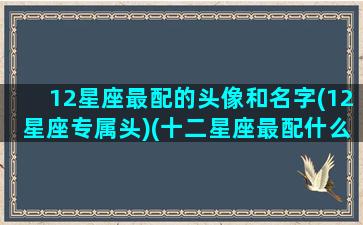 12星座最配的头像和名字(12星座专属头)(十二星座最配什么